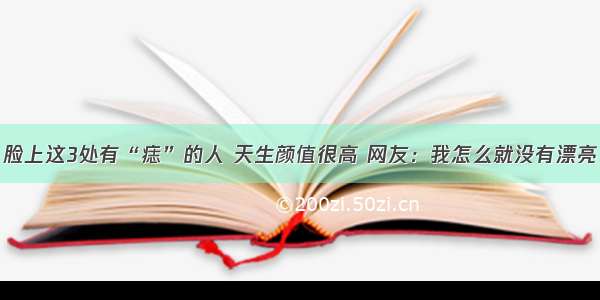 脸上这3处有“痣”的人 天生颜值很高 网友：我怎么就没有漂亮

©200zi.50zi.cn